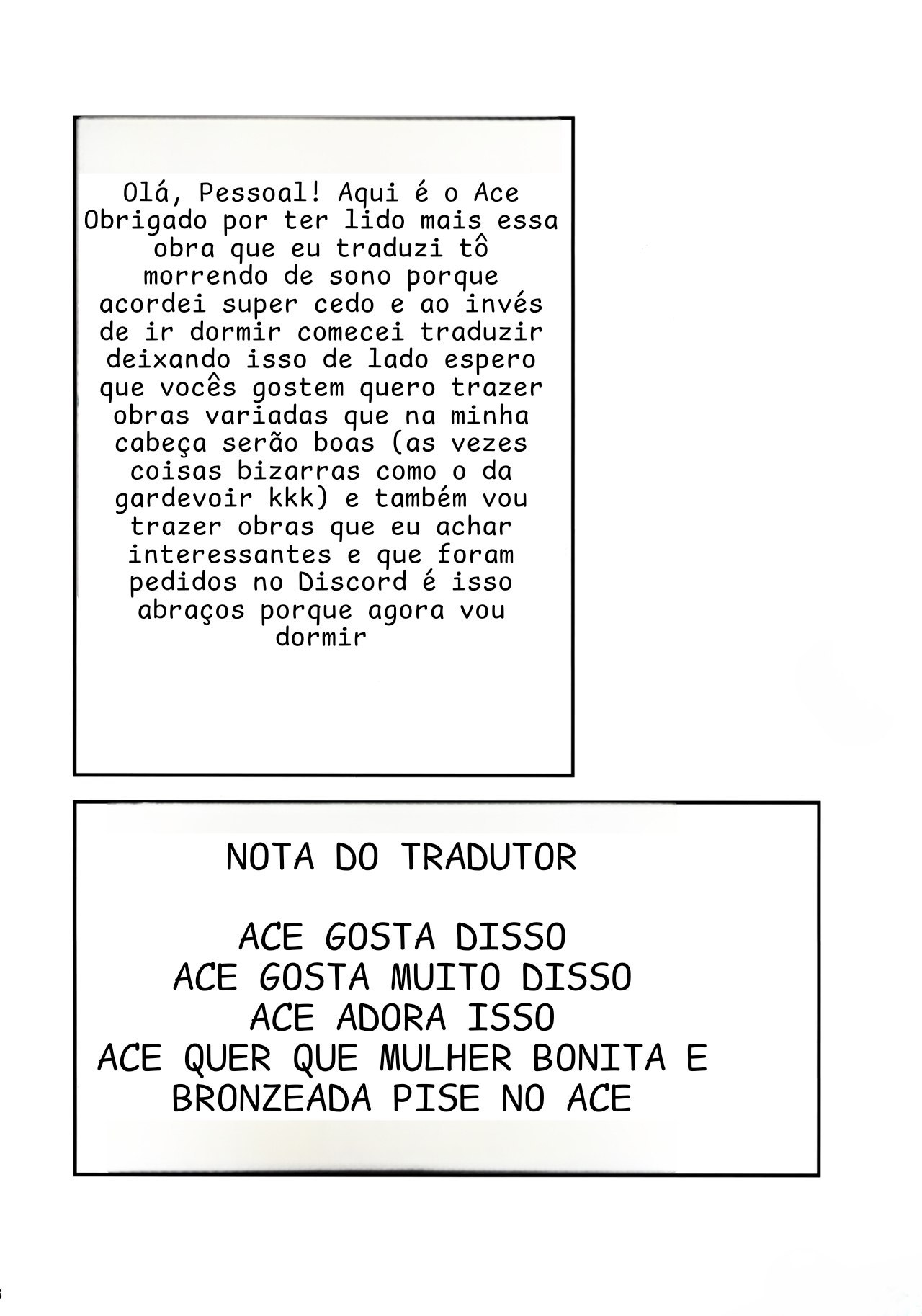 Olá, Pessoal! Aqui é o Ace Obrigado por ter lido mais essa obra que eu traduzi tô morrendo de sono porque acordei super cedo e ao invés de ir dormir comecei traduzir deixando isso de lado espero que vocês gostem quero trazer obras variadas que na minha cabeça serão boas (as vezes coisas bizarras como o da gardevoir kkk) e também vou trazer obras que eu achar interessantes e que foram pedidos no Discord é isso abraços porque agora vou dormir

NOTA DO TRADUTOR

ACE GOSTA DISSO
ACE GOSTA MUITO DISSO
ACE ADORA ISSO
ACE QUER QUE MULHER BONITA E BRONZEADA PISE NO ACE